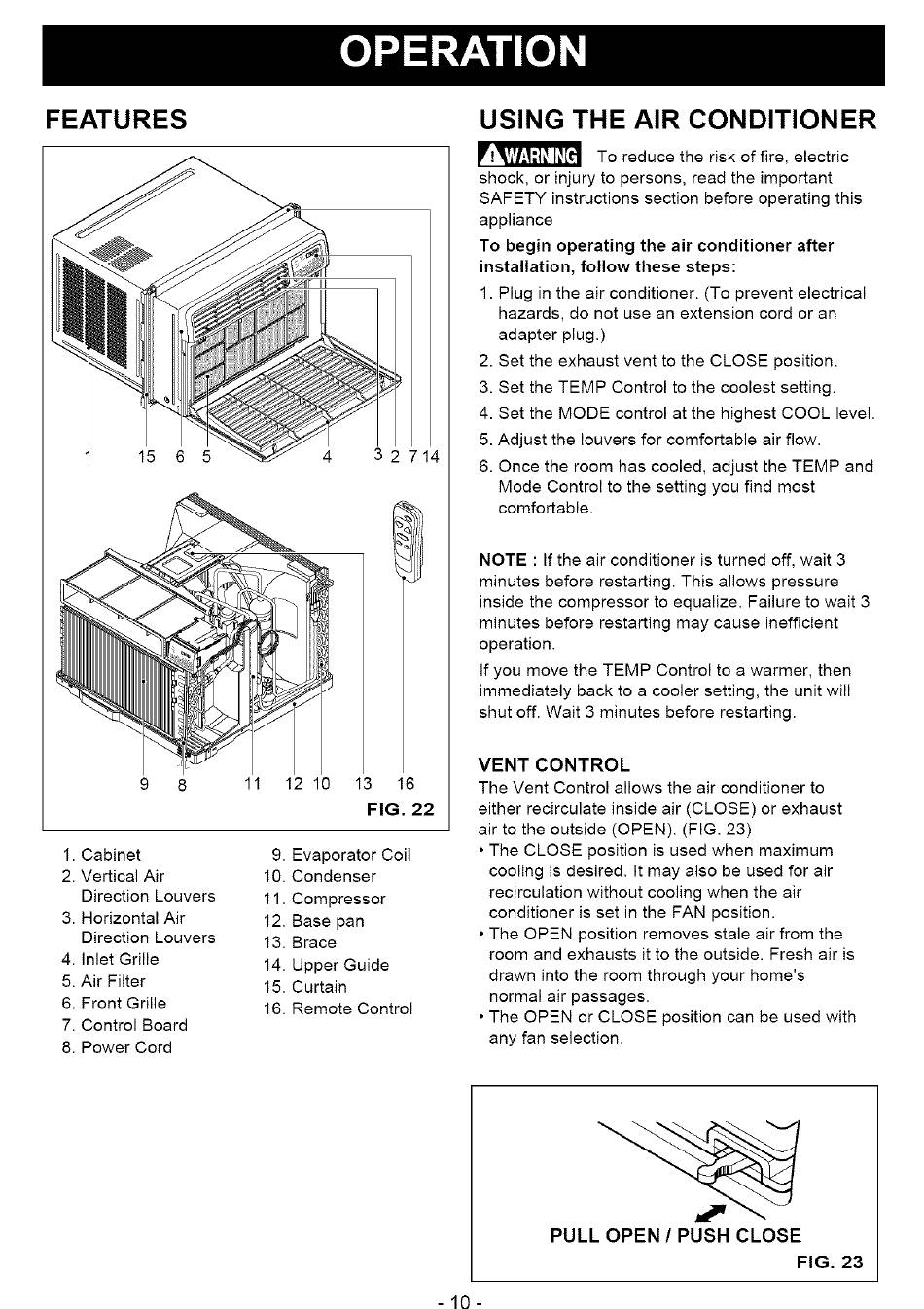 OPERATION

FEATURES

1 15 6 5 4 3 2 7 14

9 8 11 12 10 13 16

FIG. 22

1. Cabinet
2. Vertical Air Direction Louvers
3. Horizontal Air Direction Louvers
4. Inlet Grille
5. Air Filter
6. Front Grille
7. Control Board
8. Power Cord

9. Evaporator Coil
10. Condenser
11. Compressor
12. Base pan
13. Brace
14. Upper Guide
15. Curtain
16. Remote Control

USING THE AIR CONDITIONER

WARNING To reduce the risk of fire, electric shock, or injury to persons, read the important SAFETY instructions section before operating this appliance

To begin operating the air conditioner after installation, follow these steps:

1. Plug in the air conditioner. (To prevent electrical hazards, do not use an extension cord or an adapter plug.)
2. Set the exhaust vent to the CLOSE position.
3. Set the TEMP Control to the coolest setting.
4. Set the MODE control at the highest COOL level.
5. Adjust the louvers for comfortable air flow.
6. Once the room has cooled, adjust the TEMP and Mode Control to the setting you find most comfortable.

NOTE : If the air conditioner is turned off, wait 3 minutes before restarting. This allows pressure inside the compressor to equalize. Failure to wait 3 minutes before restarting may cause inefficient operation.

If you move the TEMP Control to a warmer, then immediately back to a cooler setting, the unit will shut off. Wait 3 minutes before restarting.

VENT CONTROL

The Vent Control allows the air conditioner to either recirculate inside air (CLOSE) or exhaust air to the outside (OPEN). (FIG. 23)

• The CLOSE position is used when maximum cooling is desired. It may also be used for air recirculation without cooling when the air conditioner is set in the FAN position.
• The OPEN position removes stale air from the room and exhausts it to the outside. Fresh air is drawn into the room through your home's normal air passages.
• The OPEN or CLOSE position can be used with any fan selection.

PULL OPEN / PUSH CLOSE

FIG. 23

- 10 -